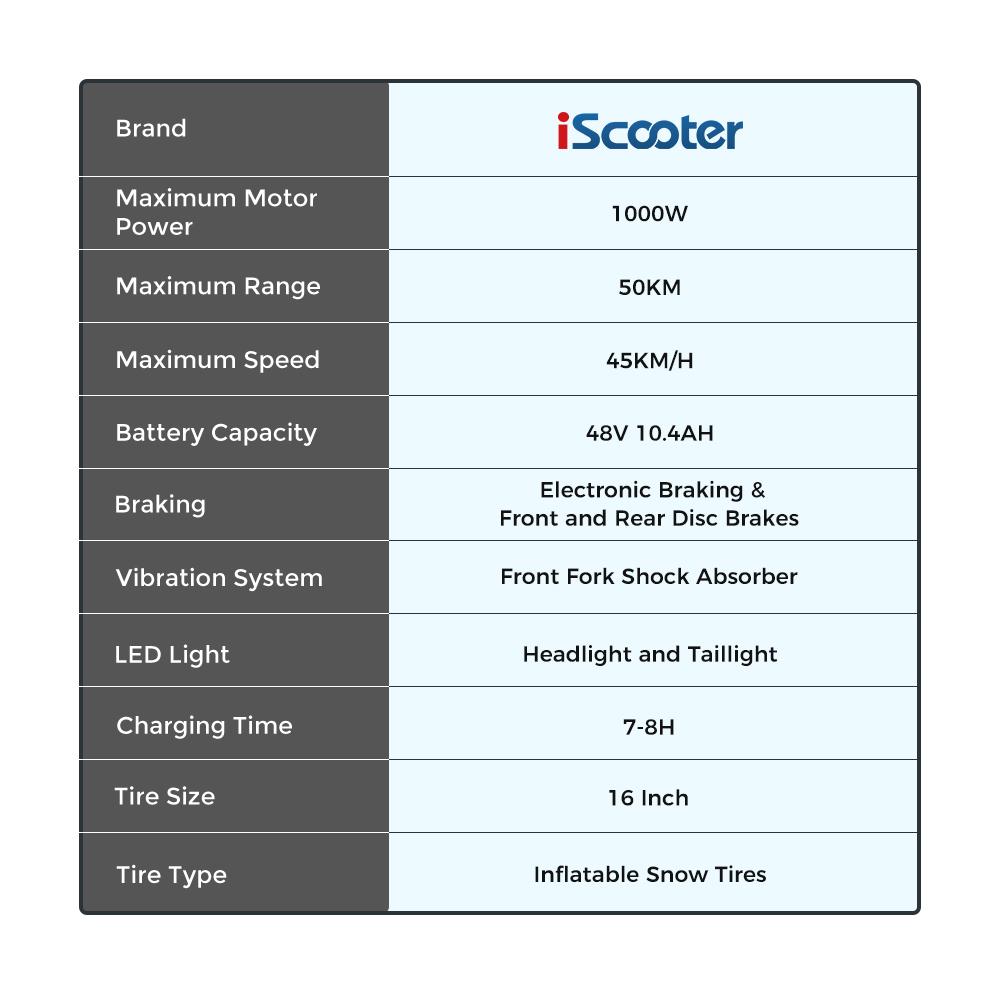 | Brand | iScooter |
|---|---|
| Maximum Motor Power | 1000W |
| Maximum Range | 50KM |
| Maximum Speed | 45KM/H |
| Battery Capacity | 48V 10.4AH |
| Braking | Electronic Braking & Front and Rear Disc Brakes |
| Vibration System | Front Fork Shock Absorber |
| LED Light | Headlight and Taillight |
| Charging Time | 7-8H |
| Tire Size | 16 Inch |
| Tire Type | Inflatable Snow Tires |